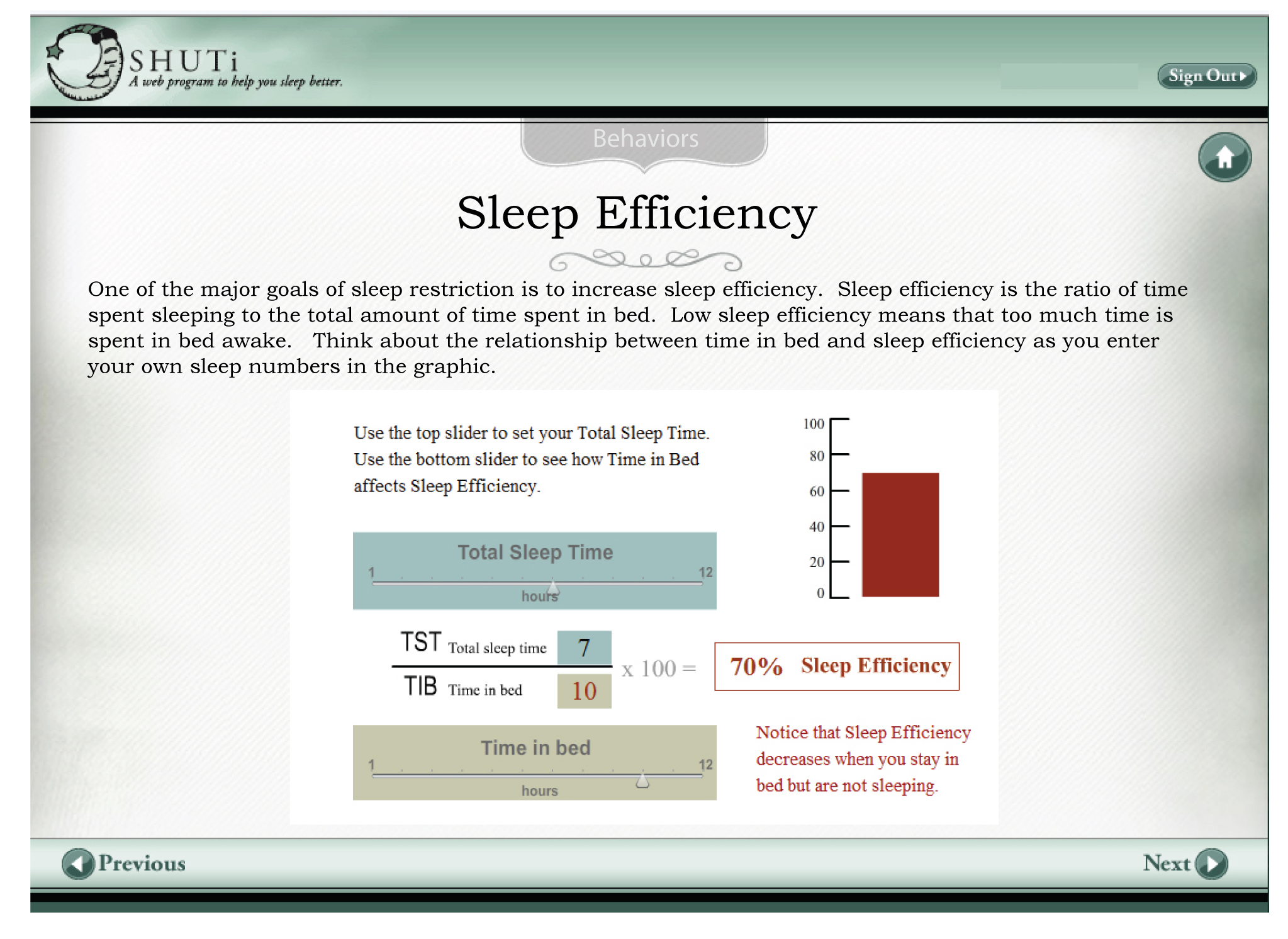 SHUTi
A web program to help you sleep better.

Sign Out

Behaviors

Sleep Efficiency

One of the major goals of sleep restriction is to increase sleep efficiency. Sleep efficiency is the ratio of time spent sleeping to the total amount of time spent in bed. Low sleep efficiency means that too much time is spent in bed awake. Think about the relationship between time in bed and sleep efficiency as you enter your own sleep numbers in the graphic.

Use the top slider to set your Total Sleep Time. Use the bottom slider to see how Time in Bed affects Sleep Efficiency.

100
80
60
40
20
0

Total Sleep Time
1 12
hours

TST Total sleep time 7
TIB Time in bed 10
x 100 =
70% Sleep Efficiency

Time in bed
1 12
hours

Notice that Sleep Efficiency decreases when you stay in bed but are not sleeping.

Previous

Next